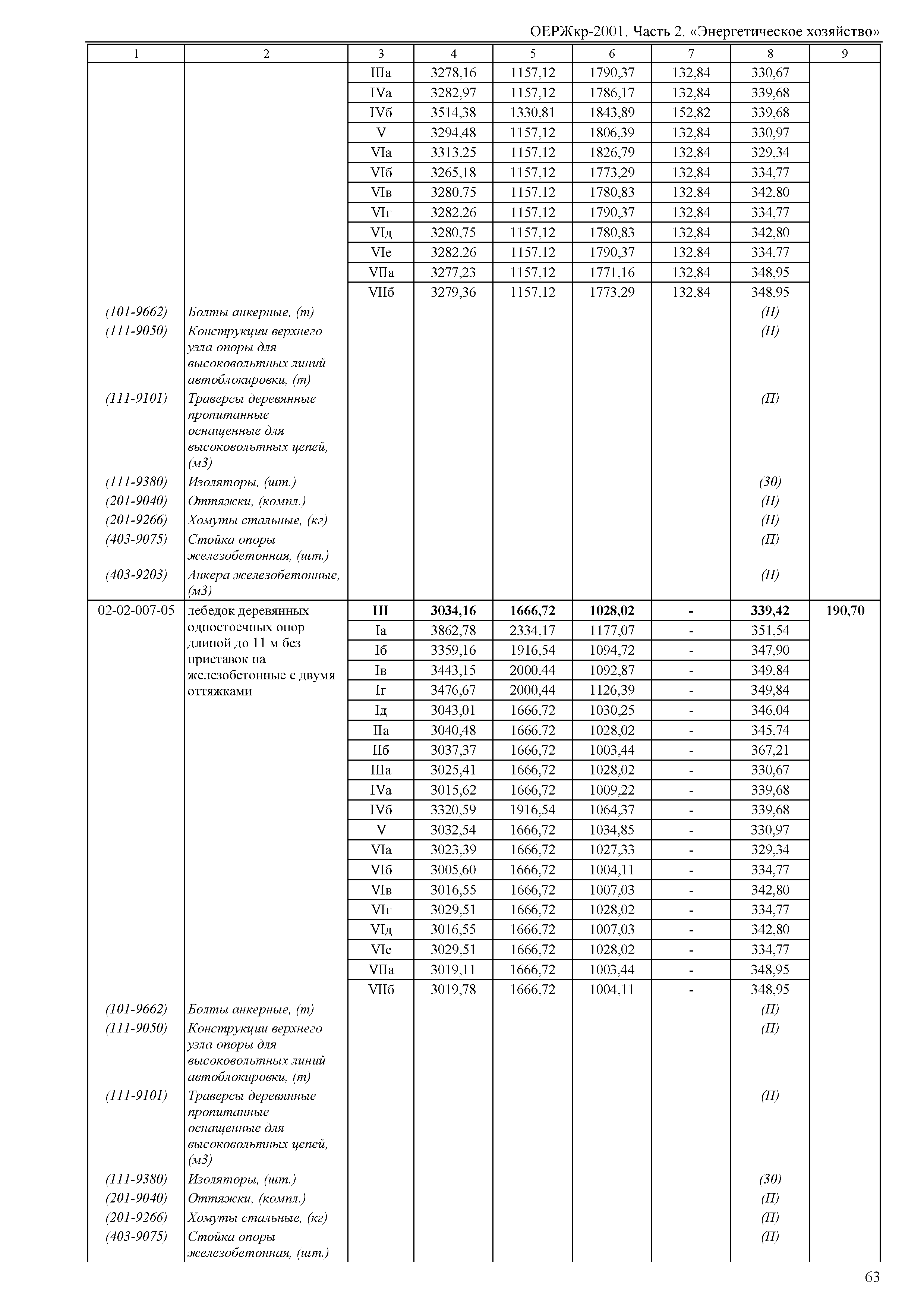 ОЕРЖкр-2001. Часть 2. «Энергетическое хозяйство»

| 1 | 2 | 3 | 4 | 5 | 6 | 7 | 8 | 9 |
|---|---|---|---|---|---|---|---|---|
| | | IIIа | 3278,16 | 1157,12 | 1790,37 | 132,84 | 330,67 | |
| | | IVа | 3282,97 | 1157,12 | 1786,17 | 132,84 | 339,68 | |
| | | IVб | 3514,38 | 1330,81 | 1843,89 | 152,82 | 339,68 | |
| | | V | 3294,48 | 1157,12 | 1806,39 | 132,84 | 330,97 | |
| | | VIа | 3313,25 | 1157,12 | 1826,79 | 132,84 | 329,34 | |
| | | VIб | 3265,18 | 1157,12 | 1773,29 | 132,84 | 334,77 | |
| | | VIв | 3280,75 | 1157,12 | 1780,83 | 132,84 | 342,80 | |
| | | VIг | 3282,26 | 1157,12 | 1790,37 | 132,84 | 334,77 | |
| | | VIд | 3280,75 | 1157,12 | 1780,83 | 132,84 | 342,80 | |
| | | VIе | 3282,26 | 1157,12 | 1790,37 | 132,84 | 334,77 | |
| | | VIIа | 3277,23 | 1157,12 | 1771,16 | 132,84 | 348,95 | |
| | | VIIб | 3279,36 | 1157,12 | 1773,29 | 132,84 | 348,95 | |
| (101-9662) | Болты анкерные, (т) | | | | | | (П) | |
| (111-9050) | Конструкции верхнего узла опоры для высоковольтных линий автоблокировки, (т) | | | | | | (П) | |
| (111-9101) | Траверсы деревянные пропитанные оснащенные для высоковольтных цепей, (м3) | | | | | | (П) | |
| (111-9380) | Изоляторы, (шт.) | | | | | | (30) | |
| (201-9040) | Оттяжки, (компл.) | | | | | | (П) | |
| (201-9266) | Хомуты стальные, (кг) | | | | | | (П) | |
| (403-9075) | Стойка опоры железобетонная, (шт.) | | | | | | (П) | |
| (403-9203) | Анкера железобетонные, (м3) | | | | | | (П) | |
| 02-02-007-05 | лебедок деревянных одностоечных опор длиной до 11 м без приставок на железобетонные с двумя оттяжками | **III** | **3034,16** | **1666,72** | **1028,02** | **-** | **339,42** | **190,70** |
| | | Iа | 3862,78 | 2334,17 | 1177,07 | - | 351,54 | |
| | | Iб | 3359,16 | 1916,54 | 1094,72 | - | 347,90 | |
| | | Iв | 3443,15 | 2000,44 | 1092,87 | - | 349,84 | |
| | | Iг | 3476,67 | 2000,44 | 1126,39 | - | 349,84 | |
| | | Iд | 3043,01 | 1666,72 | 1030,25 | - | 346,04 | |
| | | IIа | 3040,48 | 1666,72 | 1028,02 | - | 345,74 | |
| | | IIб | 3037,37 | 1666,72 | 1003,44 | - | 367,21 | |
| | | IIIа | 3025,41 | 1666,72 | 1028,02 | - | 330,67 | |
| | | IVа | 3015,62 | 1666,72 | 1009,22 | - | 339,68 | |
| | | IVб | 3320,59 | 1916,54 | 1064,37 | - | 339,68 | |
| | | V | 3032,54 | 1666,72 | 1034,85 | - | 330,97 | |
| | | VIа | 3023,39 | 1666,72 | 1027,33 | - | 329,34 | |
| | | VIб | 3005,60 | 1666,72 | 1004,11 | - | 334,77 | |
| | | VIв | 3016,55 | 1666,72 | 1007,03 | - | 342,80 | |
| | | VIг | 3029,51 | 1666,72 | 1028,02 | - | 334,77 | |
| | | VIд | 3016,55 | 1666,72 | 1007,03 | - | 342,80 | |
| | | VIе | 3029,51 | 1666,72 | 1028,02 | - | 334,77 | |
| | | VIIа | 3019,11 | 1666,72 | 1003,44 | - | 348,95 | |
| | | VIIб | 3019,78 | 1666,72 | 1004,11 | - | 348,95 | |
| (101-9662) | Болты анкерные, (т) | | | | | | (П) | |
| (111-9050) | Конструкции верхнего узла опоры для высоковольтных линий автоблокировки, (т) | | | | | | (П) | |
| (111-9101) | Траверсы деревянные пропитанные оснащенные для высоковольтных цепей, (м3) | | | | | | (П) | |
| (111-9380) | Изоляторы, (шт.) | | | | | | (30) | |
| (201-9040) | Оттяжки, (компл.) | | | | | | (П) | |
| (201-9266) | Хомуты стальные, (кг) | | | | | | (П) | |
| (403-9075) | Стойка опоры железобетонная, (шт.) | | | | | | (П) | |

63